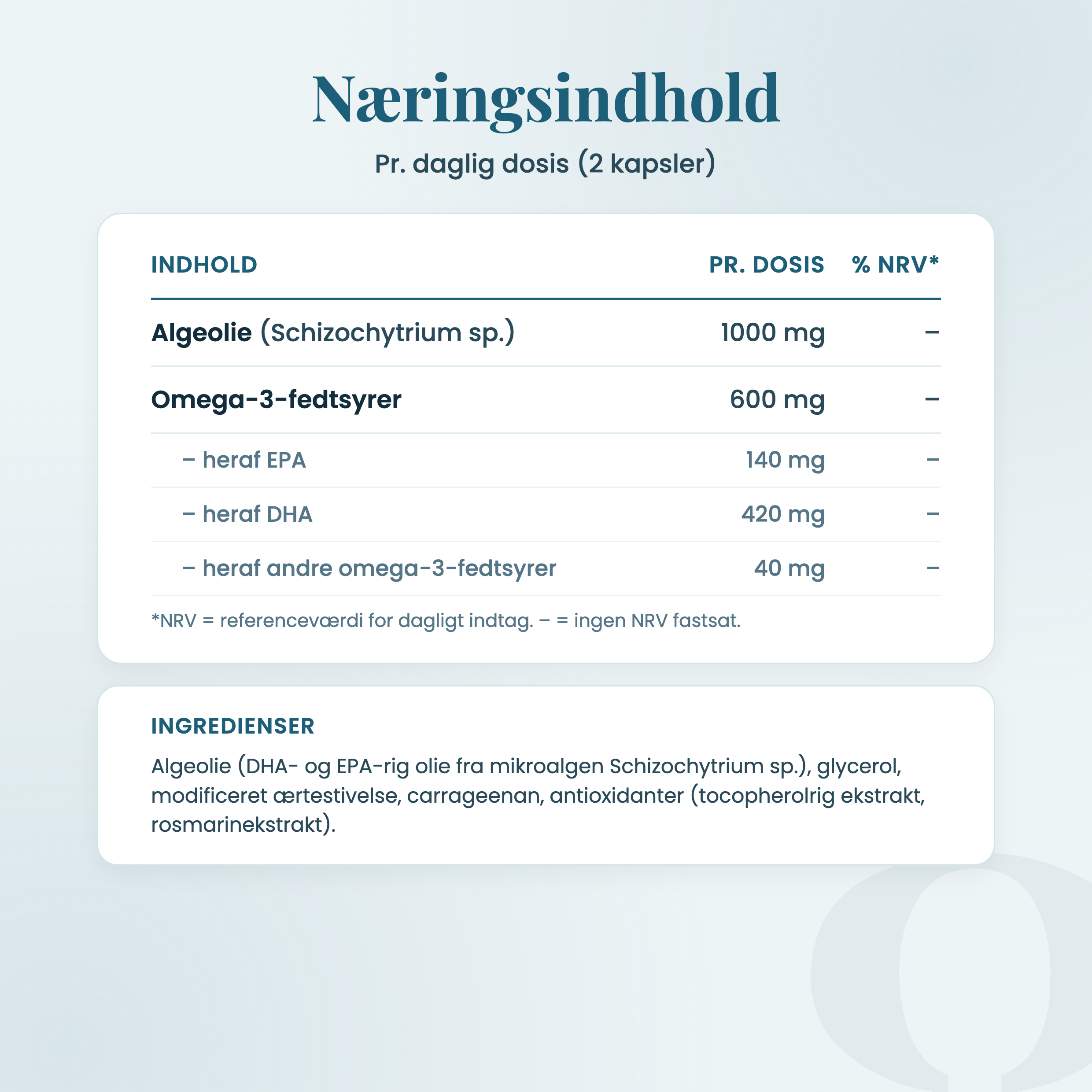 Næringsindhold

Pr. daglig dosis (2 kapsler)

| INDHOLD | PR. DOSIS | % NRV* |
|---|---|---|
| Algeolie (Schizochytrium sp.) | 1000 mg | – |
| Omega-3-fedtsyrer | 600 mg | – |
| – heraf EPA | 140 mg | – |
| – heraf DHA | 420 mg | – |
| – heraf andre omega-3-fedtsyrer | 40 mg | – |

*NRV = referenceværdi for dagligt indtag. – = ingen NRV fastsat.

INGREDIENSER

Algeolie (DHA- og EPA-rig olie fra mikroalgen Schizochytrium sp.), glycerol, modificeret ærtestivelse, carrageenan, antioxidanter (tocopherolrig ekstrakt, rosmarinekstrakt).